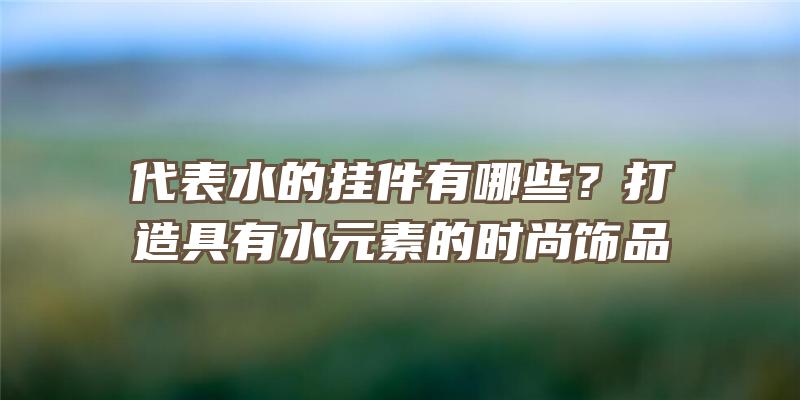 代表水的挂件有哪些？打造具有水元素的时尚饰品